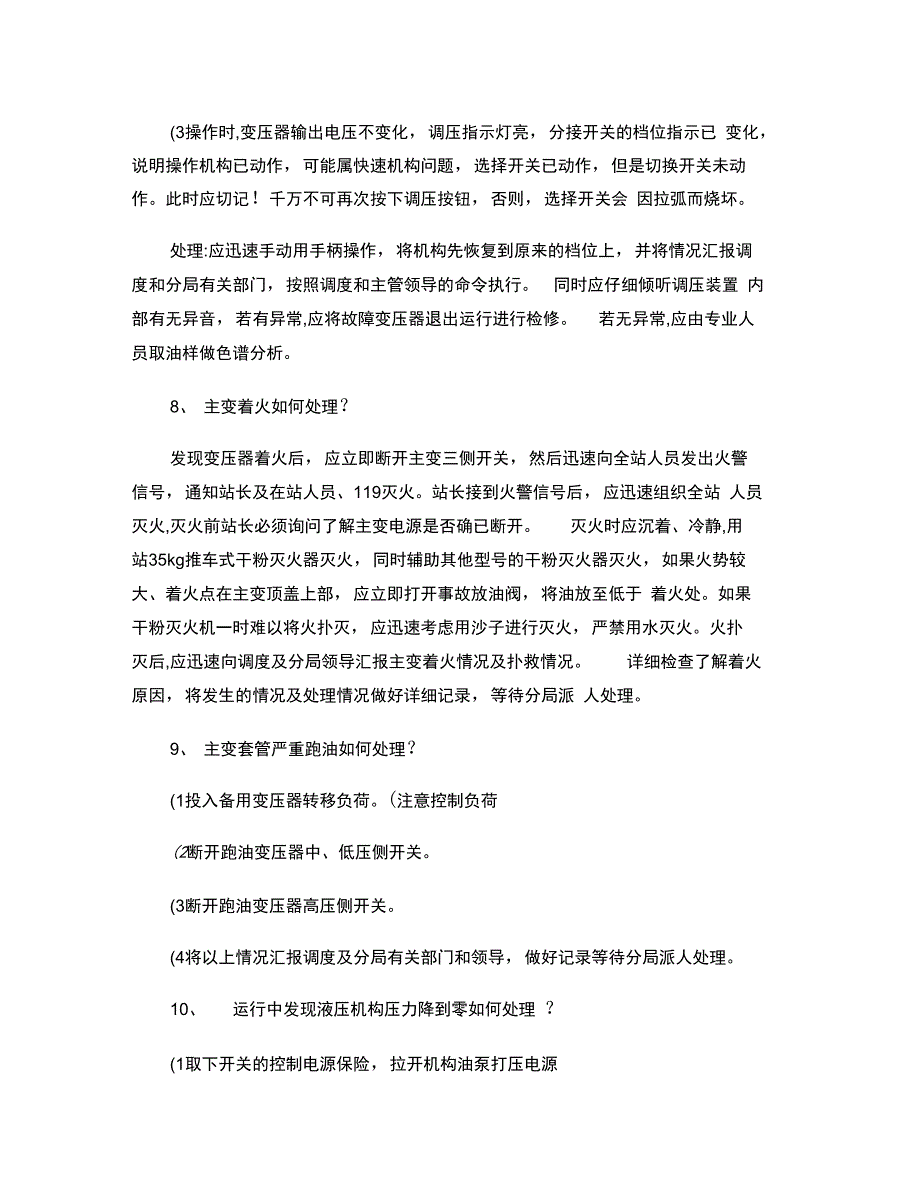 (3操作时,变压器输出电压不变化，调压指示灯亮，分接开关的档位指示已 变化，说明操作机构已动作，可能属快速机构问题，选择开关已动作，但是切换开关未动作。此时应切记！千万不可再次按下调压按钮，否则，选择开关会 因拉弧而烧坏。

处理:应迅速手动用手柄操作，将机构先恢复到原来的档位上，并将情况汇报调度和分局有关部门，按照调度和主管领导的命令执行。 同时应仔细倾听调压装置 内部有无异音，若有异常,应将故障变压器退出运行进行检修。 若无异常,应由专业人员取油样做色谱分析。

8、 主变着火如何处理?

发现变压器着火后，应立即断开主变三侧开关，然后迅速向全站人员发出火警信号，通知站长及在站人员、119灭火。站长接到火警信号后，应迅速组织全站 人员灭火,灭火前站长必须询问了解主变电源是否确已断开。 灭火时应沉着、冷静,用站35kg推车式干粉灭火器灭火，同时辅助其他型号的干粉灭火器灭火，如果火势较大、着火点在主变顶盖上部，应立即打开事故放油阀，将油放至低于 着火处。如果干粉灭火机一时难以将火扑灭，应迅速考虑用沙子进行灭火，严禁用水灭火。火扑灭后,应迅速向调度及分局领导汇报主变着火情况及扑救情况。 详细检查了解着火原因，将发生的情况及处理情况做好详细记录，等待分局派 人处理。

9、 主变套管严重跑油如何处理?

(1投入备用变压器转移负荷。(注意控制负荷

(2断开跑油变压器中、低压侧开关。

(3断开跑油变压器高压侧开关。

(4将以上情况汇报调度及分局有关部门和领导，做好记录等待分局派人处理。

10、 运行中发现液压机构压力降到零如何处理 ?

(1取下开关的控制电源保险，拉开机构油泵打压电源